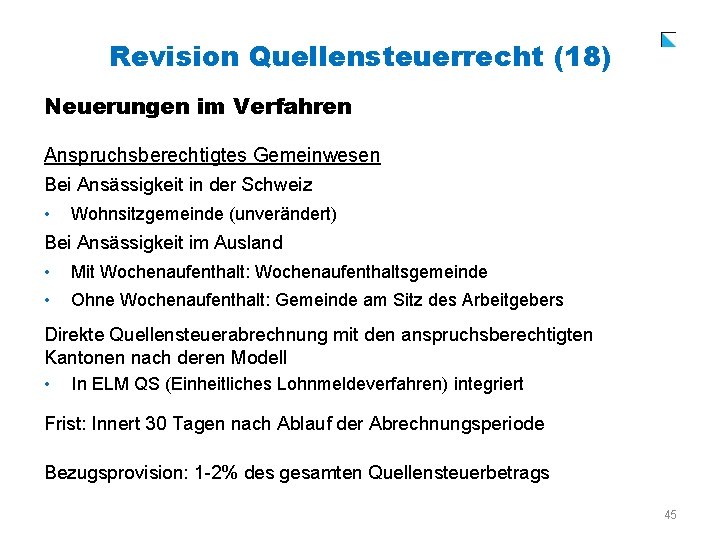 Revision Quellensteuerrecht (18)

Neuerungen im Verfahren

Anspruchsberechtigtes Gemeinwesen

Bei Ansässigkeit in der Schweiz

• Wohnsitzgemeinde (unverändert)

Bei Ansässigkeit im Ausland

• Mit Wochenaufenthalt: Wochenaufenthaltsgemeinde

• Ohne Wochenaufenthalt: Gemeinde am Sitz des Arbeitgebers

Direkte Quellensteuerabrechnung mit den anspruchsberechtigten Kantonen nach deren Modell

• In ELM QS (Einheitliches Lohnmeldeverfahren) integriert

Frist: Innert 30 Tagen nach Ablauf der Abrechnungsperiode

Bezugsprovision: 1-2% des gesamten Quellensteuerbetrags

45